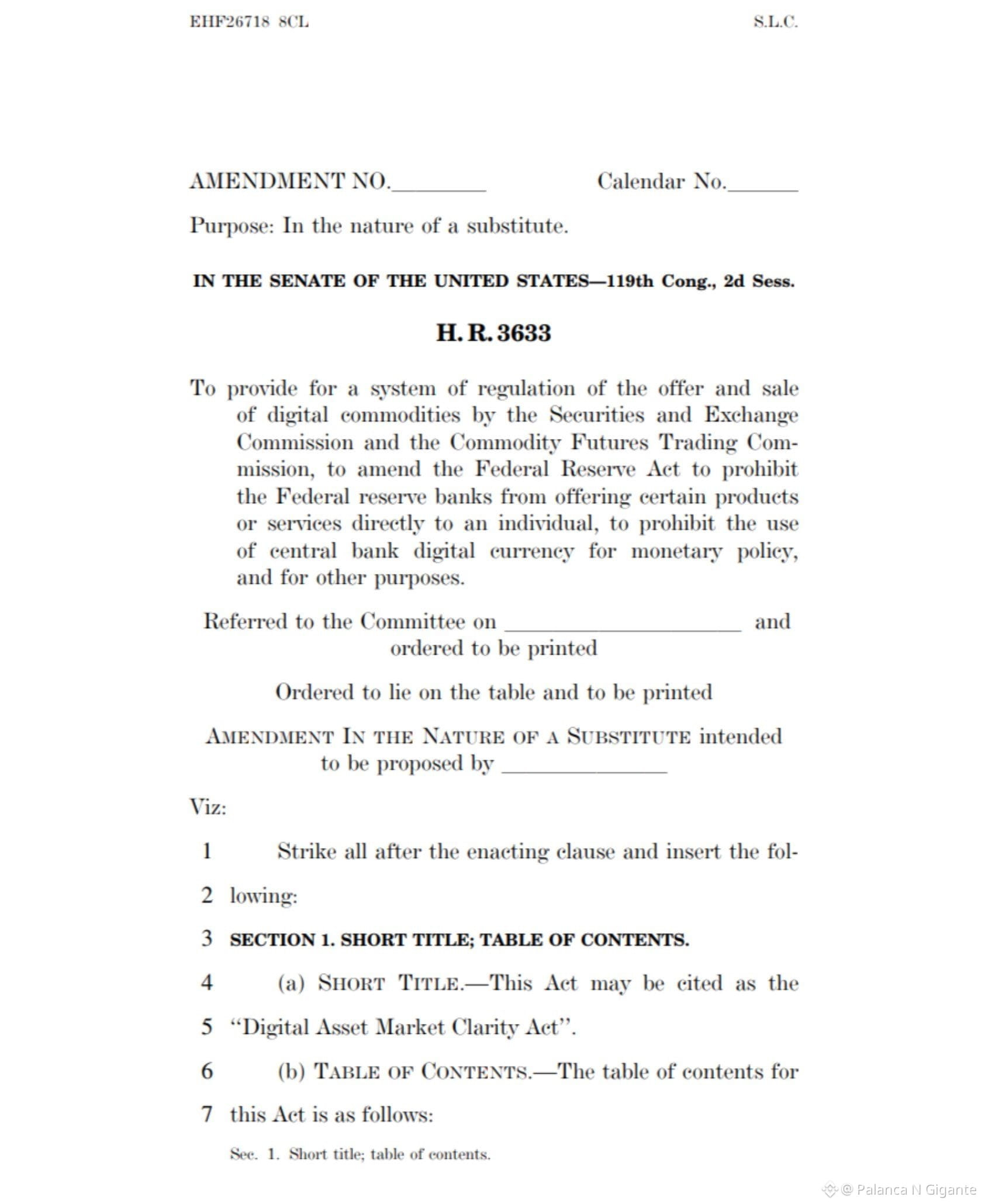 EHF26718 8CL S.L.C.

AMENDMENT NO.____ Calendar No.____

Purpose: In the nature of a substitute.

IN THE SENATE OF THE UNITED STATES—119th Cong., 2d Sess.

H. R. 3633

To provide for a system of regulation of the offer and sale of digital commodities by the Securities and Exchange Commission and the Commodity Futures Trading Commission, to amend the Federal Reserve Act to prohibit the Federal reserve banks from offering certain products or services directly to an individual, to prohibit the use of central bank digital currency for monetary policy, and for other purposes.

Referred to the Committee on ____ and ordered to be printed

Ordered to lie on the table and to be printed

AMENDMENT IN THE NATURE OF A SUBSTITUTE intended to be proposed by ____

Viz:

1 Strike all after the enacting clause and insert the fol-
2 lowing:
3 SECTION 1. SHORT TITLE; TABLE OF CONTENTS.
4 (a) SHORT TITLE.—This Act may be cited as the
5 "Digital Asset Market Clarity Act".
6 (b) TABLE OF CONTENTS.—The table of contents for
7 this Act is as follows:

Sec. 1. Short title; table of contents.

@ Palanca N Gigante